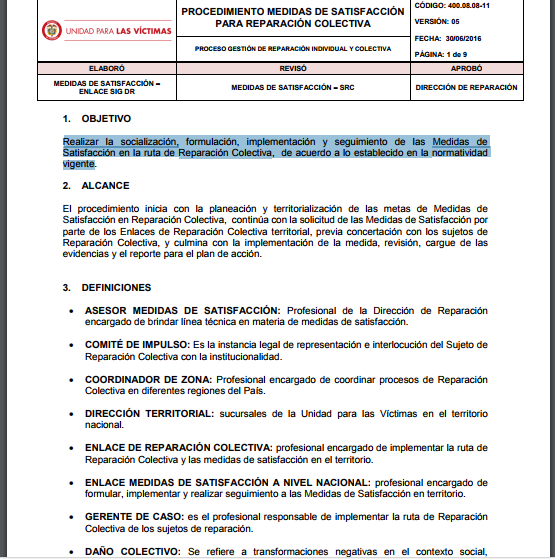 UNIDAD PARA LAS VÍCTIMAS

PROCEDIMIENTO MEDIDAS DE SATISFACCIÓN PARA REPARACIÓN COLECTIVA

PROCESO GESTIÓN DE REPARACIÓN INDIVIDUAL Y COLECTIVA

CÓDIGO: 400.08.08-11
VERSIÓN: 05
FECHA: 30/06/2016
PÁGINA: 1 de 9

| ELABORÓ | REVISÓ | APROBÓ |
|---|---|---|
| MEDIDAS DE SATISFACCIÓN – ENLACE SIG DR | MEDIDAS DE SATISFACCIÓN – SRC | DIRECCIÓN DE REPARACIÓN |

1. OBJETIVO

Realizar la socialización, formulación, implementación y seguimiento de las Medidas de Satisfacción en la ruta de Reparación Colectiva, de acuerdo a lo establecido en la normatividad vigente.

2. ALCANCE

El procedimiento inicia con la planeación y territorialización de las metas de Medidas de Satisfacción en Reparación Colectiva, continúa con la solicitud de las Medidas de Satisfacción por parte de los Enlaces de Reparación Colectiva territorial, previa concertación con los sujetos de Reparación Colectiva, y culmina con la implementación de la medida, revisión, cargue de las evidencias y el reporte para el plan de acción.

3. DEFINICIONES

• ASESOR MEDIDAS DE SATISFACCIÓN: Profesional de la Dirección de Reparación encargado de brindar línea técnica en materia de medidas de satisfacción.

• COMITÉ DE IMPULSO: Es la instancia legal de representación e interlocución del Sujeto de Reparación Colectiva con la institucionalidad.

• COORDINADOR DE ZONA: Profesional encargado de coordinar procesos de Reparación Colectiva en diferentes regiones del País.

• DIRECCIÓN TERRITORIAL: sucursales de la Unidad para las Víctimas en el territorio nacional.

• ENLACE DE REPARACIÓN COLECTIVA: profesional encargado de implementar la ruta de Reparación Colectiva y las medidas de satisfacción en el territorio.

• ENLACE MEDIDAS DE SATISFACCIÓN A NIVEL NACIONAL: profesional encargado de formular, implementar y realizar seguimiento a las Medidas de Satisfacción en territorio.

• GERENTE DE CASO: es el profesional responsable de implementar la ruta de Reparación Colectiva de los sujetos de reparación.

• DAÑO COLECTIVO: Se refiere a transformaciones negativas en el contexto social,